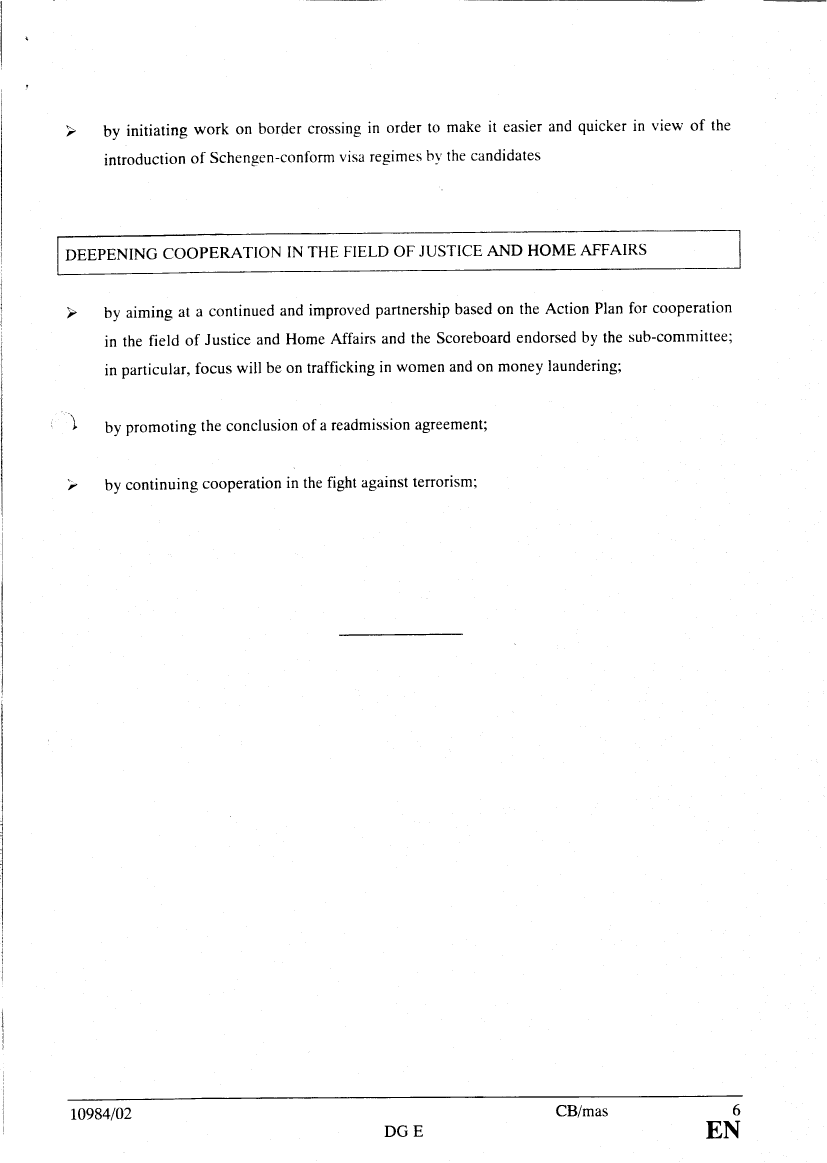 ➢ by initiating work on border crossing in order to make it easier and quicker in view of the introduction of Schengen-conform visa regimes by the candidates

DEEPENING COOPERATION IN THE FIELD OF JUSTICE AND HOME AFFAIRS

➢ by aiming at a continued and improved partnership based on the Action Plan for cooperation in the field of Justice and Home Affairs and the Scoreboard endorsed by the sub-committee; in particular, focus will be on trafficking in women and on money laundering;

➢ by promoting the conclusion of a readmission agreement;

➢ by continuing cooperation in the fight against terrorism;

10984/02 CB/mas 6
DG E EN